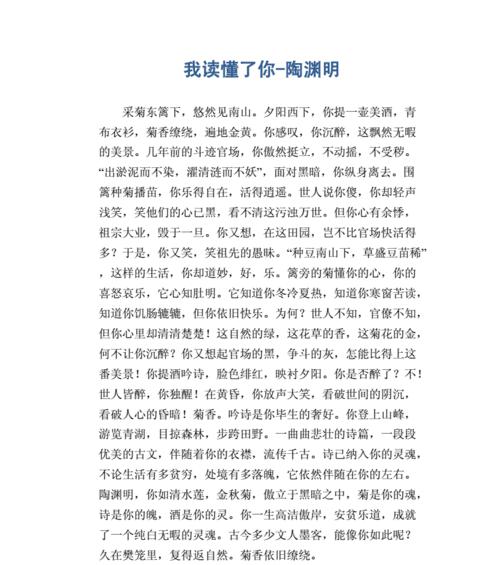 我读懂了你-陶渊明

采菊东篱下，悠然见南山。夕阳西下，你提一壶美酒，青布衣衫，菊香缭绕，遍地金黄。你感叹，你沉醉，这飘然无暇的美景。几年前的斗迹官场，你傲然挺立，不动摇，不受秽。“出淤泥而不染，濯清涟而不妖”，面对黑暗，你纵身离去。围篱种菊播苗，你乐得自在，活得逍遥。世人说你傻，你却轻声浅笑，笑他们的心已黑，看不清这污浊万世。但你心有余悸，祖宗大业，毁于一旦。你又想，在这田园，岂不比官场快活得多？于是，你又笑，笑祖先的愚昧。“种豆南山下，草盛豆苗稀”，这样的生活，你却道妙，好，乐。篱旁的菊懂你的心，你的喜怒哀乐，它心知肚明。它知道你冬冷夏热，知道你寒窗苦读，知道你饥肠辘辘，但你依旧快乐。为何？世人不知，官僚不知，但你心里却清清楚楚！这自然的绿，这花草的香，这菊花的金，何不让你沉醉？你又想起官场的黑，争斗的灰，怎能比得上这番美景！你提酒吟诗，脸色绯红，映衬夕阳。你是否醉了？不！世人皆醉，你独醒！在黄昏，你放声大笑，看破世间的阴沉，看破人心的昏暗！菊香。吟诗是你毕生的奢好。你登上山峰，游览青湖，目掠森林，步跨田野。一曲曲悲壮的诗篇，一段段优美的古文，伴随着你的衣襟，流传千古。诗已纳入你的灵魂，不论生活有多贫穷，处境有多落魄，它依然伴随在你的左右。陶渊明，你如清水莲，金秋菊，傲立于黑暗之中，菊是你的魂，诗是你的魄，酒是你的灵。你一生高洁傲岸，安贫乐道，成就了一个纯白无暇的灵魂。古今多少文人墨客，能像你如此呢？久在樊笼里，复得返自然。菊香依旧缭绕。